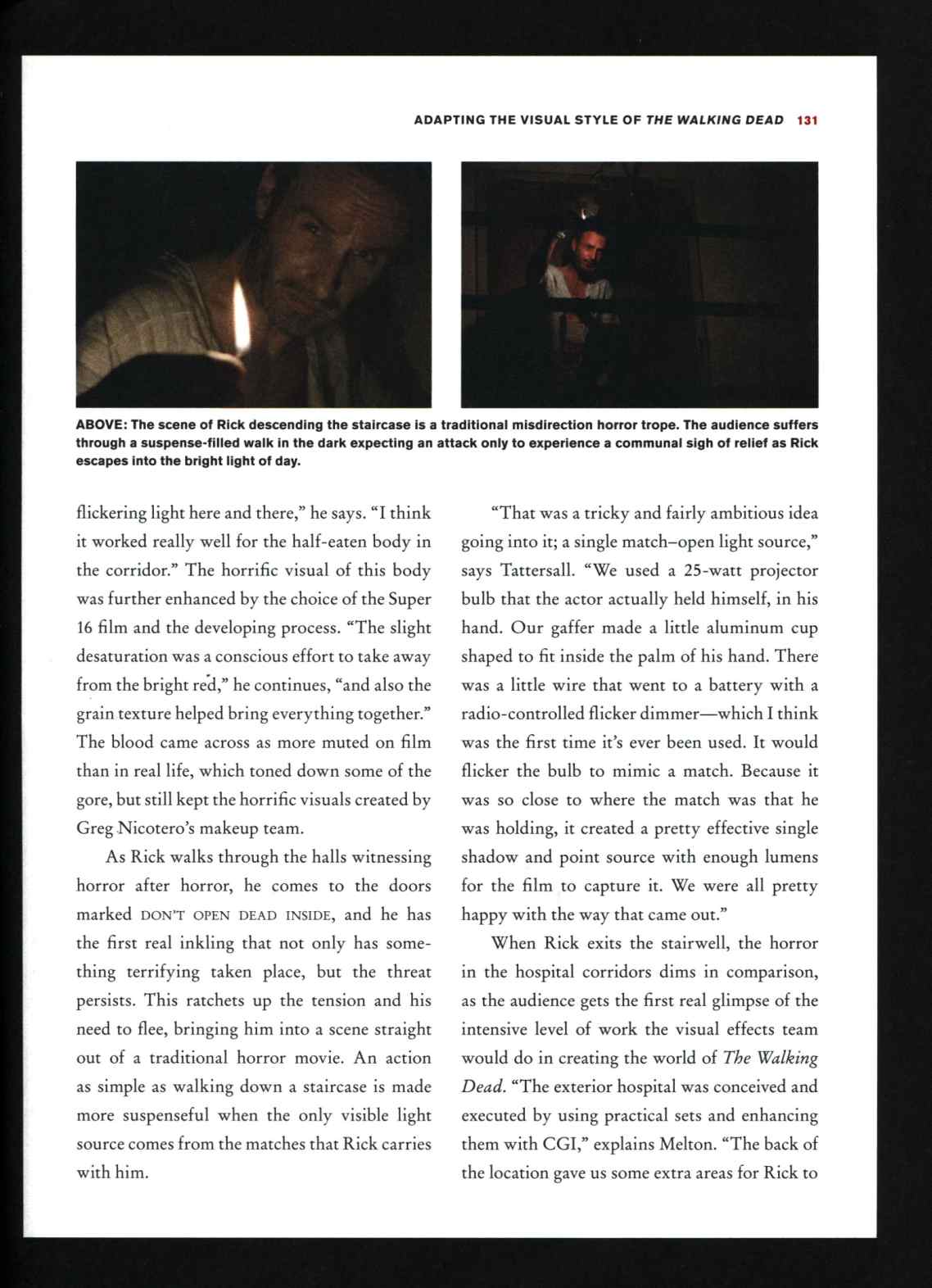 ADAPTING THE VISUAL STYLE OF THE WALKING DEAD 131

ABOVE: The scene of Rick descending the staircase is a traditional misdirection horror trope. The audience suffers through a suspense-filled walk in the dark expecting an attack only to experience a communal sigh of relief as Rick escapes into the bright light of day.

flickering light here and there," he says. "I think it worked really well for the half-eaten body in the corridor." The horrific visual of this body was further enhanced by the choice of the Super 16 film and the developing process. "The slight desaturation was a conscious effort to take away from the bright red," he continues, "and also the grain texture helped bring everything together." The blood came across as more muted on film than in real life, which toned down some of the gore, but still kept the horrific visuals created by Greg Nicotero's makeup team.

As Rick walks through the halls witnessing horror after horror, he comes to the doors marked DON'T OPEN DEAD INSIDE, and he has the first real inkling that not only has something terrifying taken place, but the threat persists. This ratchets up the tension and his need to flee, bringing him into a scene straight out of a traditional horror movie. An action as simple as walking down a staircase is made more suspenseful when the only visible light source comes from the matches that Rick carries with him.

"That was a tricky and fairly ambitious idea going into it; a single match–open light source," says Tattersall. "We used a 25-watt projector bulb that the actor actually held himself, in his hand. Our gaffer made a little aluminum cup shaped to fit inside the palm of his hand. There was a little wire that went to a battery with a radio-controlled flicker dimmer—which I think was the first time it's ever been used. It would flicker the bulb to mimic a match. Because it was so close to where the match was that he was holding, it created a pretty effective single shadow and point source with enough lumens for the film to capture it. We were all pretty happy with the way that came out."

When Rick exits the stairwell, the horror in the hospital corridors dims in comparison, as the audience gets the first real glimpse of the intensive level of work the visual effects team would do in creating the world of The Walking Dead. "The exterior hospital was conceived and executed by using practical sets and enhancing them with CGI," explains Melton. "The back of the location gave us some extra areas for Rick to